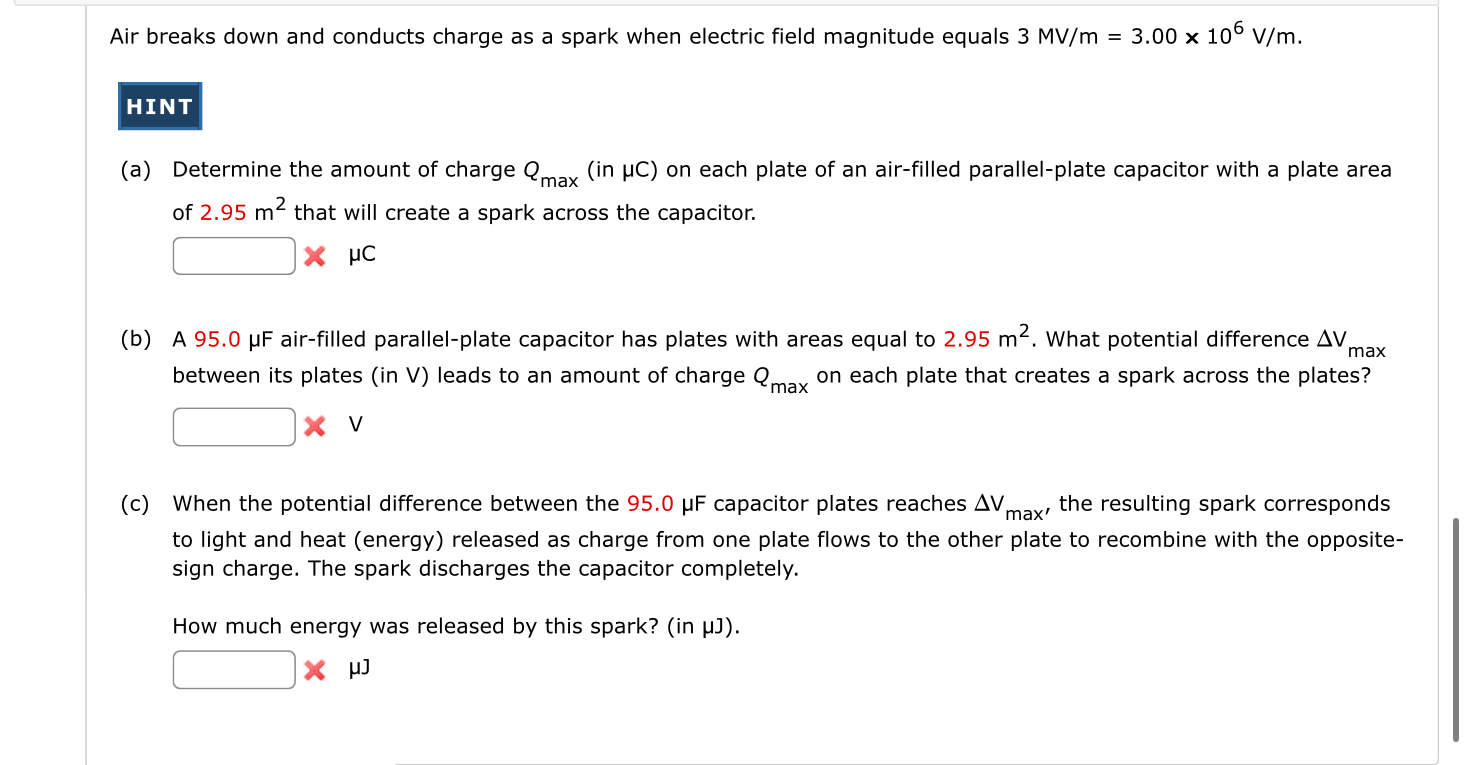 Air breaks down and conducts charge as a spark when electric field magnitude equals 3 MV/m = $3.00 \times 10^6$ V/m.

HINT

(a) Determine the amount of charge $Q_{max}$ (in μC) on each plate of an air-filled parallel-plate capacitor with a plate area of 2.95 $m^2$ that will create a spark across the capacitor.

μC

(b) A 95.0 μF air-filled parallel-plate capacitor has plates with areas equal to 2.95 $m^2$. What potential difference $\Delta V_{max}$ between its plates (in V) leads to an amount of charge $Q_{max}$ on each plate that creates a spark across the plates?

V

(c) When the potential difference between the 95.0 μF capacitor plates reaches $\Delta V_{max}$, the resulting spark corresponds to light and heat (energy) released as charge from one plate flows to the other plate to recombine with the opposite-sign charge. The spark discharges the capacitor completely.

How much energy was released by this spark? (in μJ).

μJ